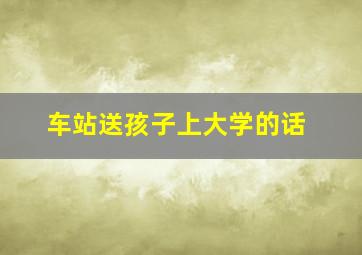 车站送孩子上大学的话